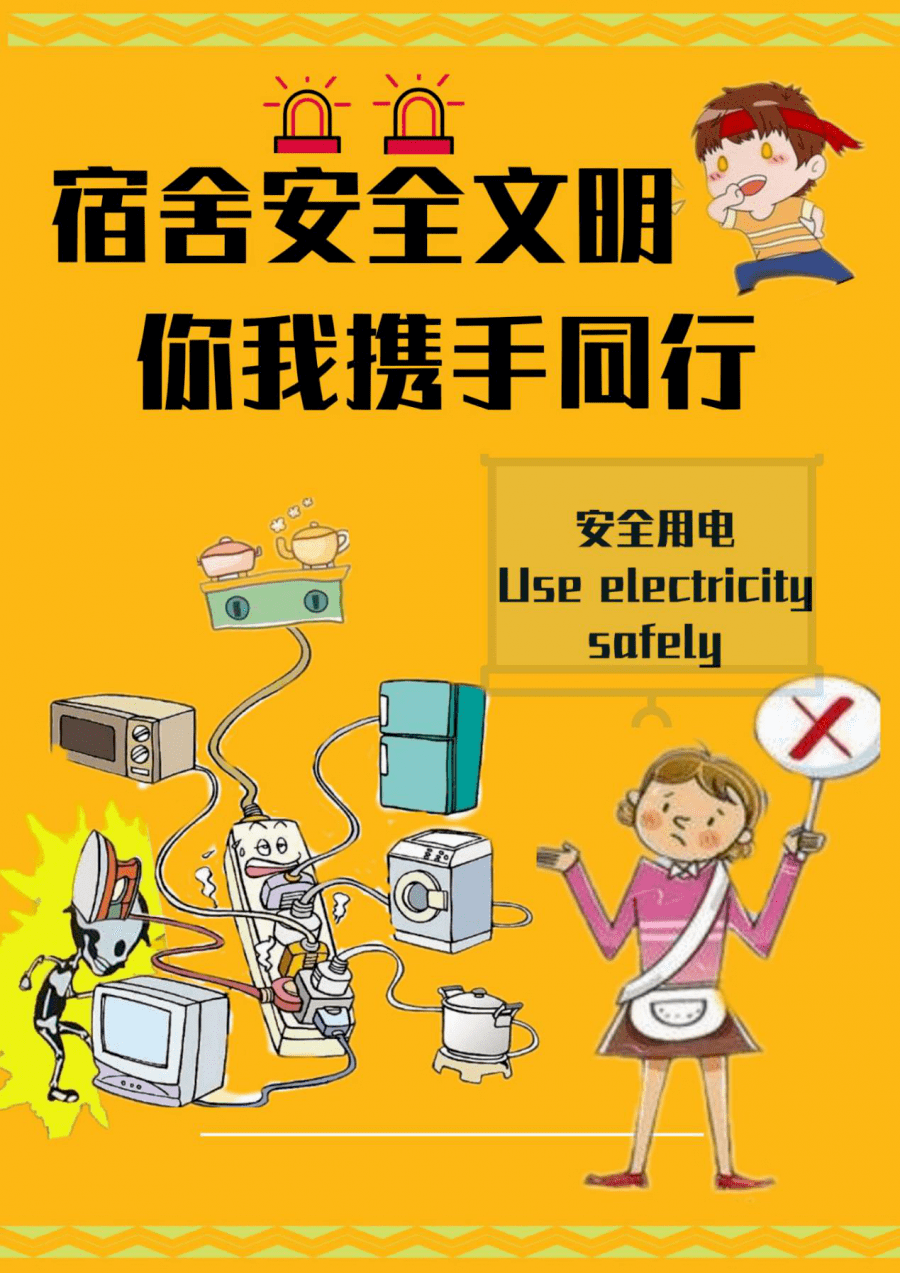 宿舍安全文明
你我携手同行

安全用电
Use electricity safely